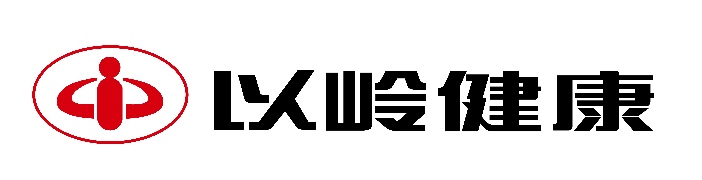 以岭健康